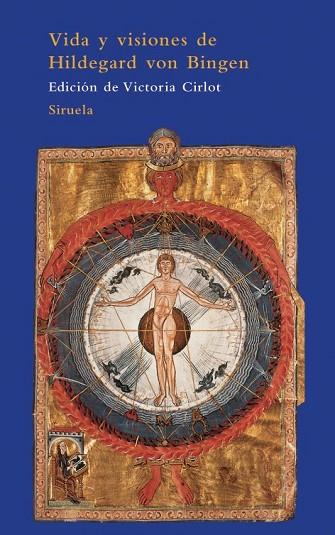 Vida y visiones de
Hildegard von Bingen

Edición de Victoria Cirlot

Siruela